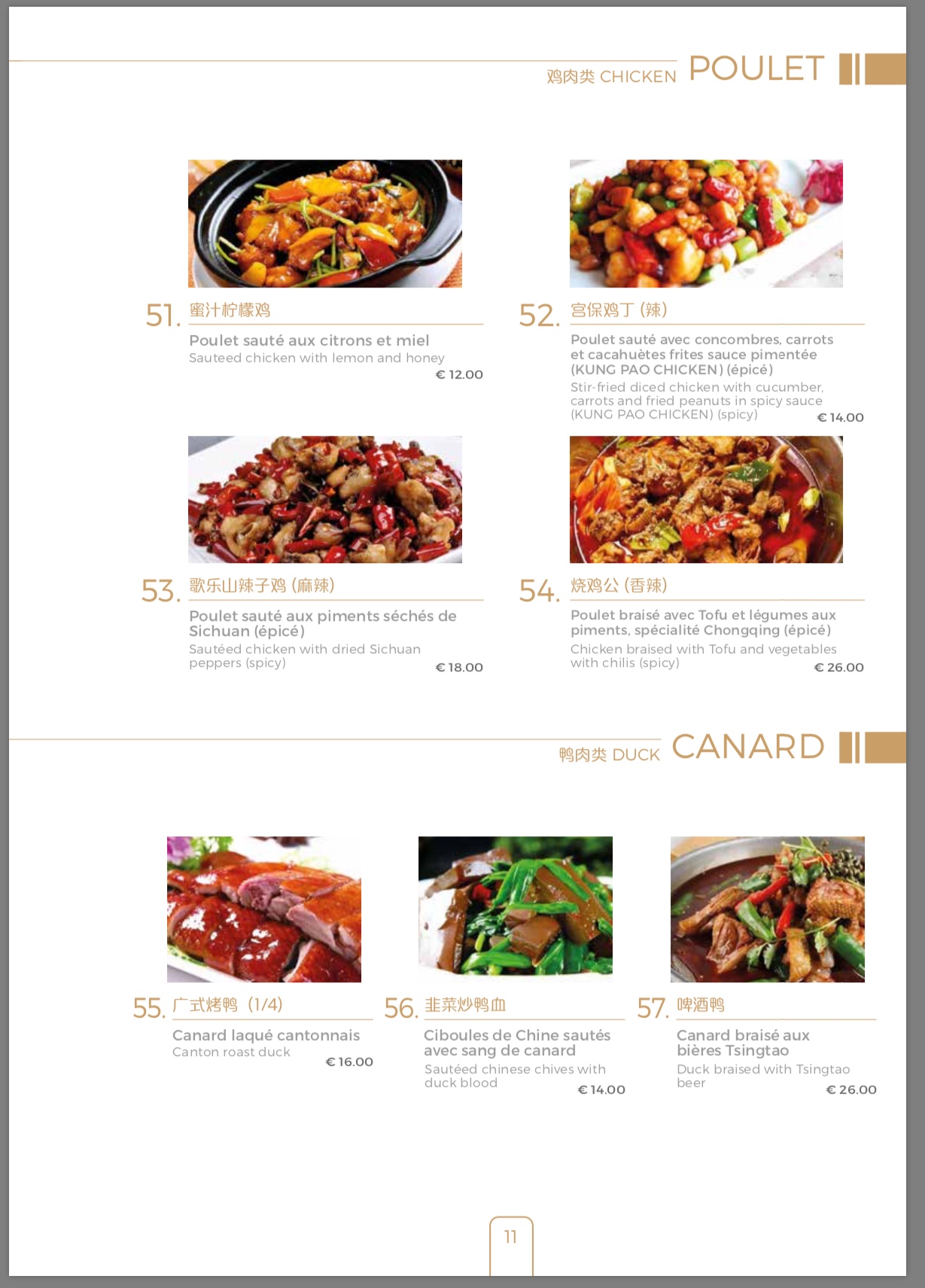 鸡肉类 CHICKEN POULET

51. 蜜汁柠檬鸡

Poulet sauté aux citrons et miel
Sauteed chicken with lemon and honey
€ 12.00

52. 宫保鸡丁 (辣)

Poulet sauté avec concombres, carrots et cacahuètes frites sauce pimentée (KUNG PAO CHICKEN) (épicé)
Stir-fried diced chicken with cucumber, carrots and fried peanuts in spicy sauce (KUNG PAO CHICKEN) (spicy)
€ 14.00

53. 歌乐山辣子鸡 (麻辣)

Poulet sauté aux piments séchés de Sichuan (épicé)
Sautéed chicken with dried Sichuan peppers (spicy)
€ 18.00

54. 烧鸡公 (香辣)

Poulet braisé avec Tofu et légumes aux piments, spécialité Chongqing (épicé)
Chicken braised with Tofu and vegetables with chilis (spicy)
€ 26.00

鸭肉类 DUCK CANARD

55. 广式烤鸭 (1/4)

Canard laqué cantonnais
Canton roast duck
€ 16.00

56. 韭菜炒鸭血

Ciboules de Chine sautés avec sang de canard
Sautéed chinese chives with duck blood
€ 14.00

57. 啤酒鸭

Canard braisé aux bières Tsingtao
Duck braised with Tsingtao beer
€ 26.00

11